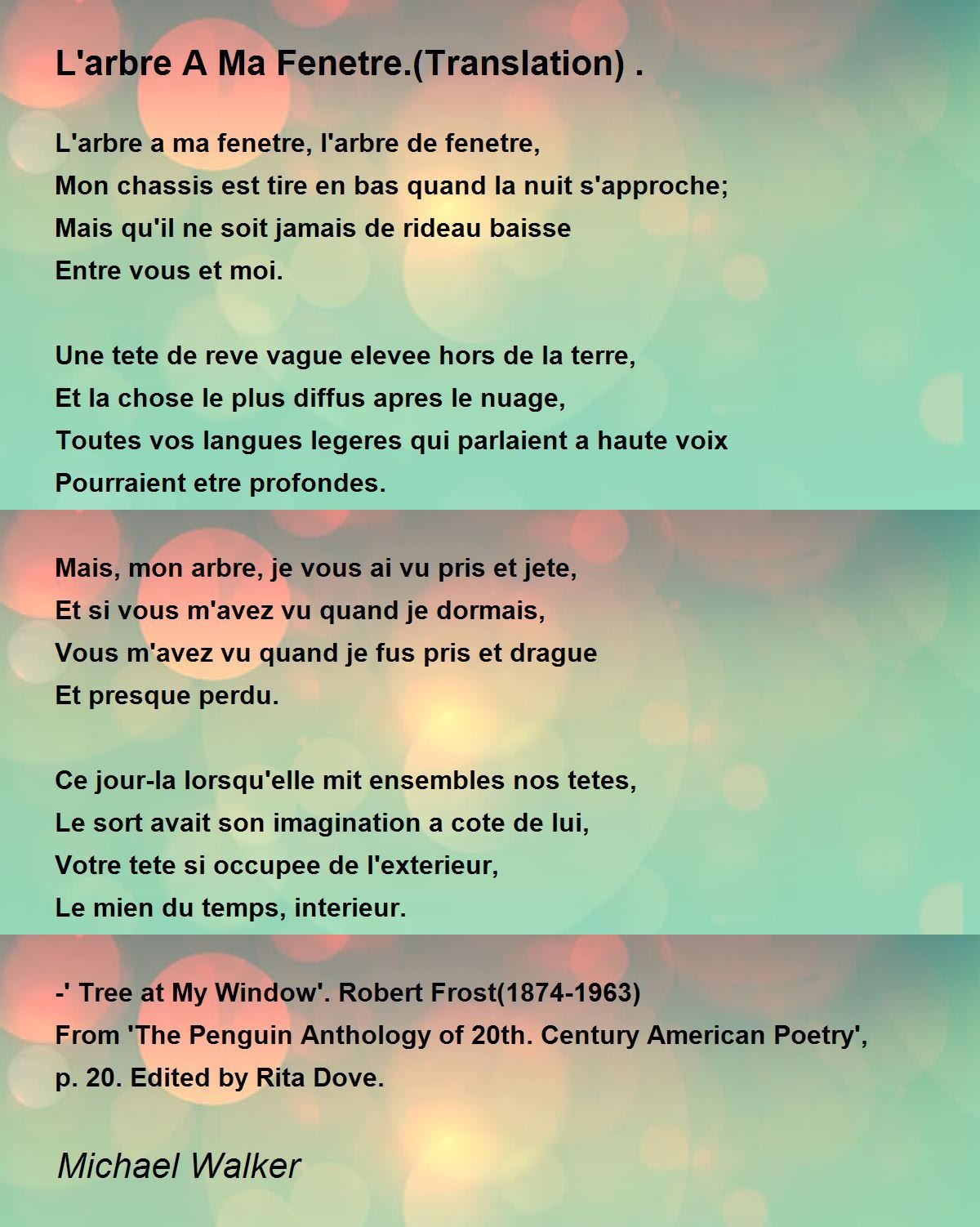 L'arbre A Ma Fenetre.(Translation) .

L'arbre a ma fenetre, l'arbre de fenetre,
Mon chassis est tire en bas quand la nuit s'approche;
Mais qu'il ne soit jamais de rideau baisse
Entre vous et moi.

Une tete de reve vague elevee hors de la terre,
Et la chose le plus diffus apres le nuage,
Toutes vos langues legeres qui parlaient a haute voix
Pourraient etre profondes.

Mais, mon arbre, je vous ai vu pris et jete,
Et si vous m'avez vu quand je dormais,
Vous m'avez vu quand je fus pris et drague
Et presque perdu.

Ce jour-la lorsqu'elle mit ensembles nos tetes,
Le sort avait son imagination a cote de lui,
Votre tete si occupee de l'exterieur,
Le mien du temps, interieur.

-' Tree at My Window'. Robert Frost(1874-1963)
From 'The Penguin Anthology of 20th. Century American Poetry',
p. 20. Edited by Rita Dove.

Michael Walker